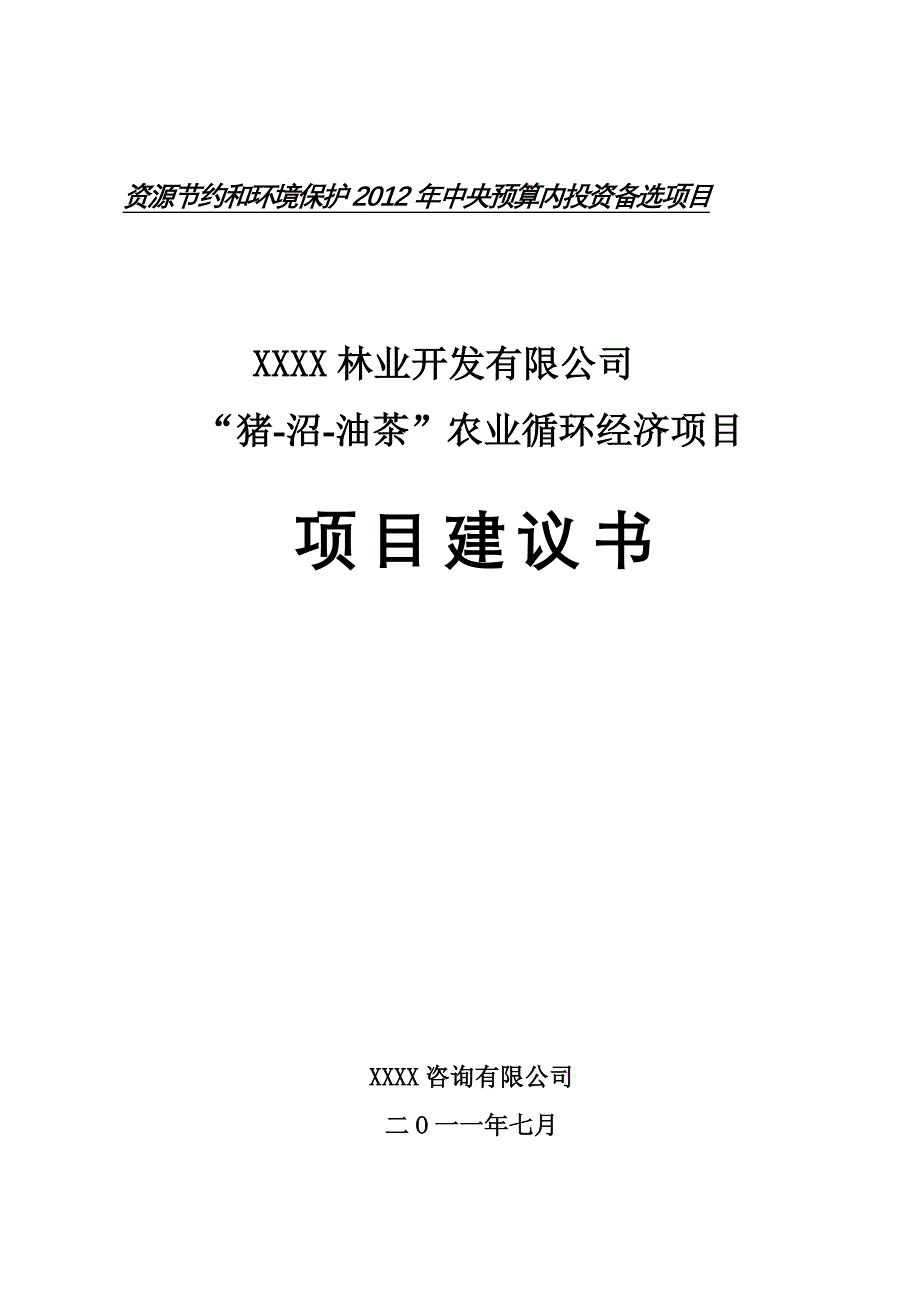 资源节约和环境保护2012年中央预算内投资备选项目

XXXX林业开发有限公司
“猪-沼-油茶”农业循环经济项目

项目建议书

XXXX咨询有限公司

二0一一年七月